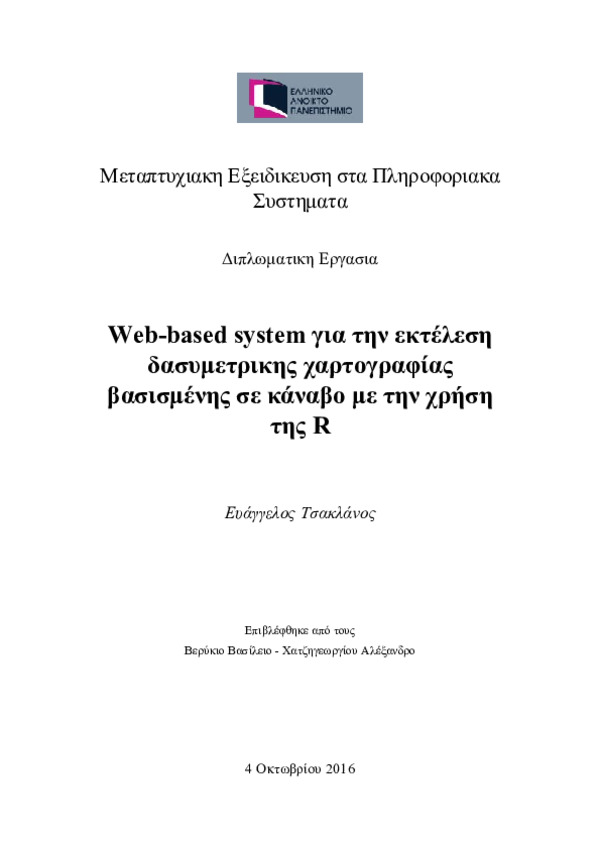 ΕΛΛΗΝΙΚΟ ΑΝΟΙΚΤΟ ΠΑΝΕΠΙΣΤΗΜΙΟ

Μεταπτυχιακη Εξειδικευση στα Πληροφοριακα Συστηματα

Διπλωματικη Εργασια

Web-based system για την εκτέλεση δασυμετρικης χαρτογραφίας βασισμένης σε κάναβο με την χρήση της R

Ευάγγελος Τσακλάνος

Επιβλέφθηκε από τους
Βερύκιο Βασίλειο - Χατζηγεωργίου Αλέξανδρο

4 Οκτωβρίου 2016